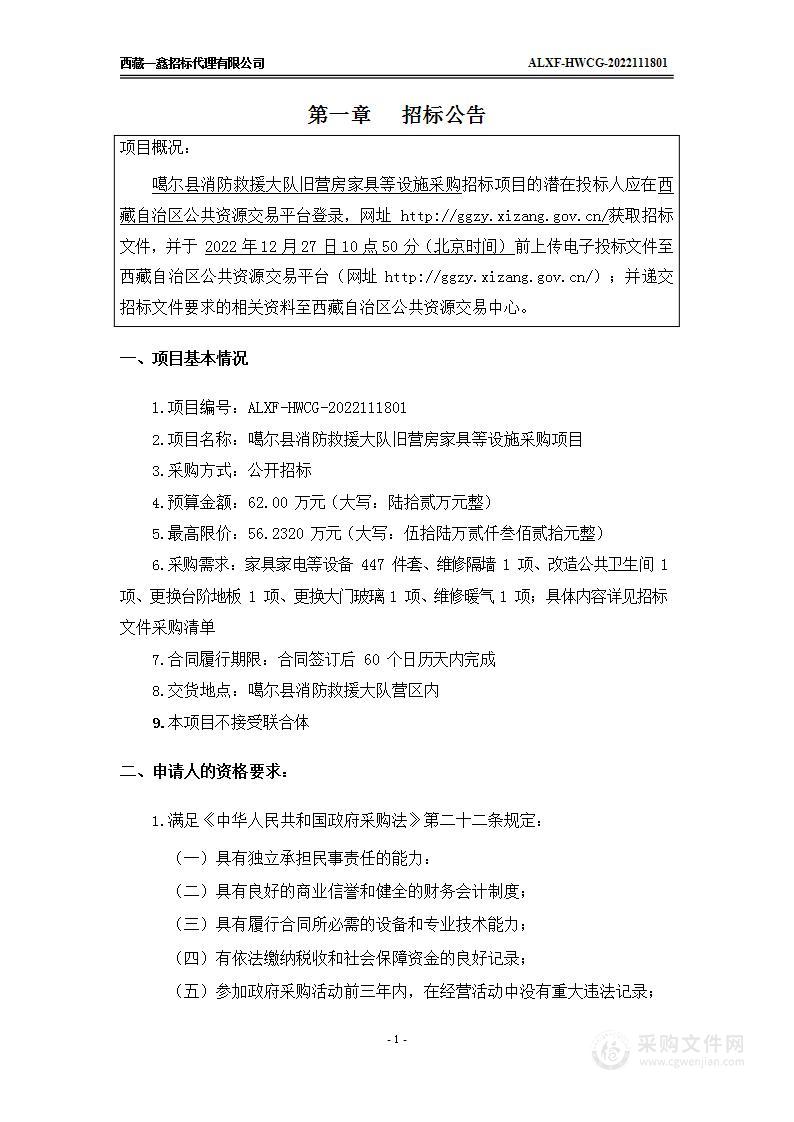 西藏一鑫招标代理有限公司 ALXF-HWCG-2022111801

第一章 招标公告

项目概况：

噶尔县消防救援大队旧营房家具等设施采购招标项目的潜在投标人应在西藏自治区公共资源交易平台登录，网址 http://ggzy.xizang.gov.cn/获取招标文件，并于 2022 年 12 月 27 日 10 点 50 分（北京时间）前上传电子投标文件至西藏自治区公共资源交易平台（网址 http://ggzy.xizang.gov.cn/）；并递交招标文件要求的相关资料至西藏自治区公共资源交易中心。

一、项目基本情况

1.项目编号：ALXF-HWCG-2022111801

2.项目名称：噶尔县消防救援大队旧营房家具等设施采购项目

3.采购方式：公开招标

4.预算金额：62.00 万元（大写：陆拾贰万元整）

5.最高限价：56.2320 万元（大写：伍拾陆万贰仟叁佰贰拾元整）

6.采购需求：家具家电等设备 447 件套、维修隔墙 1 项、改造公共卫生间 1 项、更换台阶地板 1 项、更换大门玻璃 1 项、维修暖气 1 项；具体内容详见招标文件采购清单

7.合同履行期限：合同签订后 60 个日历天内完成

8.交货地点：噶尔县消防救援大队营区内

9.本项目不接受联合体

二、申请人的资格要求：

1.满足《中华人民共和国政府采购法》第二十二条规定：

（一）具有独立承担民事责任的能力；

（二）具有良好的商业信誉和健全的财务会计制度；

（三）具有履行合同所必需的设备和专业技术能力；

（四）有依法缴纳税收和社会保障资金的良好记录；

（五）参加政府采购活动前三年内，在经营活动中没有重大违法记录；

- 1 -

采购文件网 www.cgwenjian.com